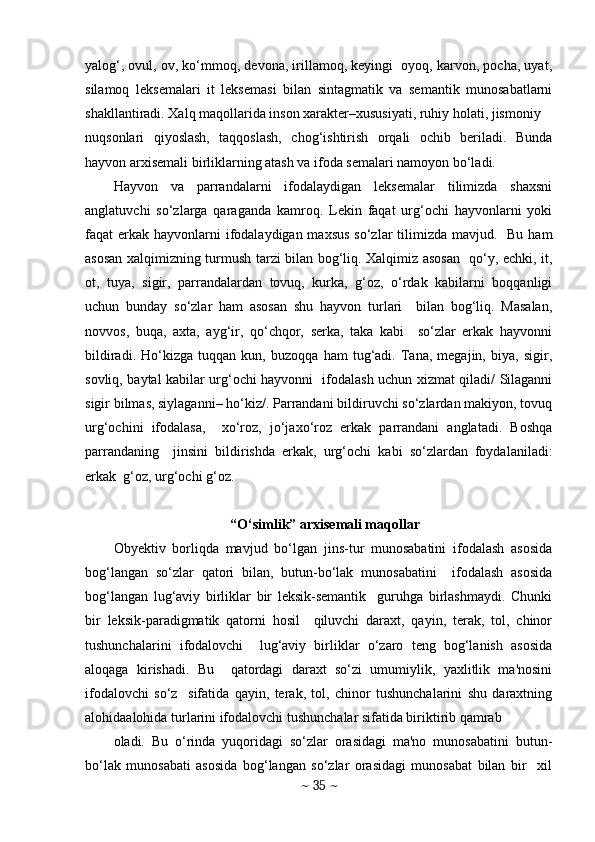 yalog‘, ovul, ov, ko‘mmoq, devona, irillamoq, keyingi  oyoq, karvon, pocha, uyat, silamoq leksemalari it leksemasi bilan sintagmatik va semantik munosabatlarni shakllantiradi. Xalq maqollarida inson xarakter–xususiyati, ruhiy holati, jismoniy nuqsonlari qiyoslash, taqqoslash, chog‘ishtirish orqali ochib beriladi. Bunda hayvon arxisemali birliklarning atash va ifoda semalari namoyon bo‘ladi.

Hayvon va parrandalarni ifodalaydigan leksemalar tilimizda shaxsni anglatuvchi so‘zlarga qaraganda kamroq. Lekin faqat urg‘ochi hayvonlarni yoki faqat erkak hayvonlarni ifodalaydigan maxsus so‘zlar tilimizda mavjud.  Bu ham asosan xalqimizning turmush tarzi bilan bog‘liq. Xalqimiz asosan  qo‘y, echki, it, ot, tuya, sigir, parrandalardan tovuq, kurka, g‘oz, o‘rdak kabilarni boqqanligi uchun bunday so‘zlar ham asosan shu hayvon turlari  bilan bog‘liq. Masalan, novvos, buqa, axta, ayg‘ir, qo‘chqor, serka, taka kabi  so‘zlar erkak hayvonni bildiradi. Ho‘kizga tuqqan kun, buzoqqa ham tug‘adi. Tana, megajin, biya, sigir, sovliq, baytal kabilar urg‘ochi hayvonni  ifodalash uchun xizmat qiladi/ Silaganni sigir bilmas, siylaganni– ho‘kiz/. Parrandani bildiruvchi so‘zlardan makiyon, tovuq urg‘ochini ifodalasa,  xo‘roz, jo‘jaxo‘roz erkak parrandani anglatadi. Boshqa parrandaning  jinsini bildirishda erkak, urg‘ochi kabi so‘zlardan foydalaniladi: erkak  g‘oz, urg‘ochi g‘oz.

“O‘simlik” arxisemali maqollar

Obyektiv borliqda mavjud bo‘lgan jins-tur munosabatini ifodalash asosida bog‘langan so‘zlar qatori bilan, butun-bo‘lak munosabatini  ifodalash asosida bog‘langan lug‘aviy birliklar bir leksik-semantik  guruhga birlashmaydi. Chunki bir leksik-paradigmatik qatorni hosil  qiluvchi daraxt, qayin, terak, tol, chinor tushunchalarini ifodalovchi  lug‘aviy birliklar o‘zaro teng bog‘lanish asosida aloqaga kirishadi. Bu  qatordagi daraxt so‘zi umumiylik, yaxlitlik ma'nosini ifodalovchi so‘z  sifatida qayin, terak, tol, chinor tushunchalarini shu daraxtning alohidaalohida turlarini ifodalovchi tushunchalar sifatida biriktirib qamrab

oladi. Bu o‘rinda yuqoridagi so‘zlar orasidagi ma'no munosabatini butun-bo‘lak munosabati asosida bog‘langan so‘zlar orasidagi munosabat bilan bir  xil

~ 35 ~